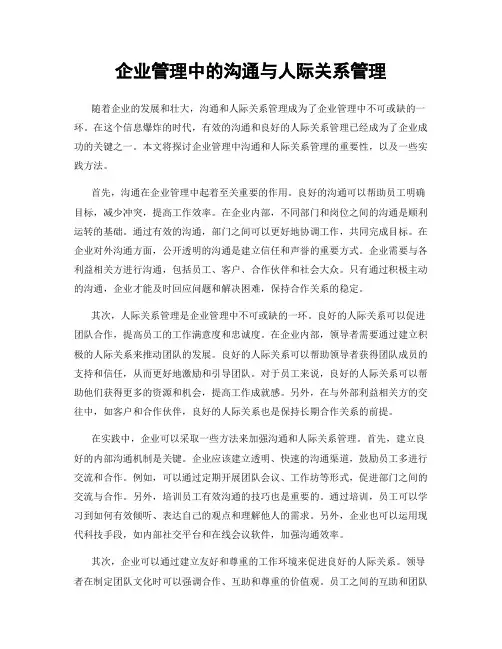 企业管理中的沟通与人际关系管理

随着企业的发展和壮大，沟通和人际关系管理成为了企业管理中不可或缺的一环。在这个信息爆炸的时代，有效的沟通和良好的人际关系管理已经成为了企业成功的关键之一。本文将探讨企业管理中沟通和人际关系管理的重要性，以及一些实践方法。

首先，沟通在企业管理中起着至关重要的作用。良好的沟通可以帮助员工明确目标，减少冲突，提高工作效率。在企业内部，不同部门和岗位之间的沟通是顺利运转的基础。通过有效的沟通，部门之间可以更好地协调工作，共同完成目标。在企业对外沟通方面，公开透明的沟通是建立信任和声誉的重要方式。企业需要与各利益相关方进行沟通，包括员工、客户、合作伙伴和社会大众。只有通过积极主动的沟通，企业才能及时回应问题和解决困难，保持合作关系的稳定。

其次，人际关系管理是企业管理中不可或缺的一环。良好的人际关系可以促进团队合作，提高员工的工作满意度和忠诚度。在企业内部，领导者需要通过建立积极的人际关系来推动团队的发展。良好的人际关系可以帮助领导者获得团队成员的支持和信任，从而更好地激励和引导团队。对于员工来说，良好的人际关系可以帮助他们获得更多的资源和机会，提高工作成就感。另外，在与外部利益相关方的交往中，如客户和合作伙伴，良好的人际关系也是保持长期合作关系的前提。

在实践中，企业可以采取一些方法来加强沟通和人际关系管理。首先，建立良好的内部沟通机制是关键。企业应该建立透明、快速的沟通渠道，鼓励员工多进行交流和合作。例如，可以通过定期开展团队会议、工作坊等形式，促进部门之间的交流与合作。另外，培训员工有效沟通的技巧也是重要的。通过培训，员工可以学习到如何有效倾听、表达自己的观点和理解他人的需求。另外，企业也可以运用现代科技手段，如内部社交平台和在线会议软件，加强沟通效率。

其次，企业可以通过建立友好和尊重的工作环境来促进良好的人际关系。领导者在制定团队文化时可以强调合作、互助和尊重的价值观。员工之间的互助和团队